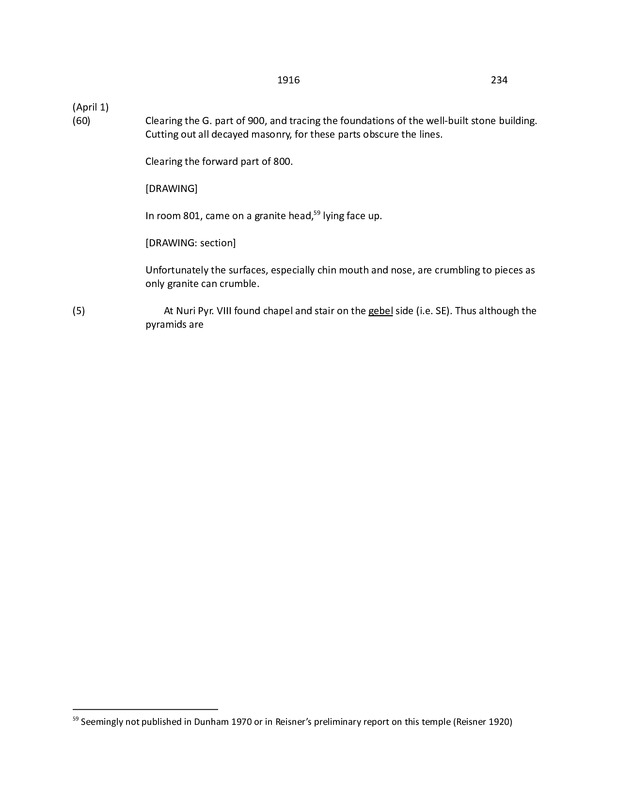 1916 234

(April 1)
(60) Clearing the G. part of 900, and tracing the foundations of the well-built stone building. Cutting out all decayed masonry, for these parts obscure the lines.

Clearing the forward part of 800.

[DRAWING]

In room 801, came on a granite head,$^{59}$ lying face up.

[DRAWING: section]

Unfortunately the surfaces, especially chin mouth and nose, are crumbling to pieces as only granite can crumble.

(5) At Nuri Pyr. VIII found chapel and stair on the gebel side (i.e. SE). Thus although the pyramids are

$^{59}$ Seemingly not published in Dunham 1970 or in Reisner's preliminary report on this temple (Reisner 1920)